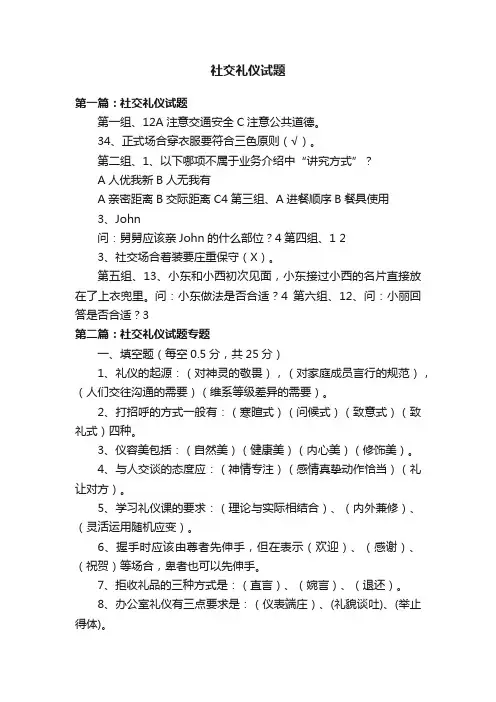 社交礼仪试题

第一篇：社交礼仪试题

第一组、12A 注意交通安全 C 注意公共道德。

34、正式场合穿衣服要符合三色原则（√）。

第二组、1、以下哪项不属于业务介绍中“讲究方式”？

A 人优我新 B 人无我有

A 亲密距离 B 交际距离 C4 第三组、A 进餐顺序 B 餐具使用

3、John

问：舅舅应该亲 John 的什么部位？4 第四组、1 2

3、社交场合着装要庄重保守（X）。

第五组、13、小东和小西初次见面，小东接过小西的名片直接放在了上衣兜里。问：小东做法是否合适？4 第六组、12、问：小丽回答是否合适？3

第二篇：社交礼仪试题专题

一、填空题（每空 0.5 分，共 25 分）

1、礼仪的起源：（对神灵的敬畏），（对家庭成员言行的规范），（人们交往沟通的需要）（维系等级差异的需要）。

2、打招呼的方式一般有：（寒暄式）（问候式）（致意式）（致礼式）四种。

3、仪容美包括：（自然美）（健康美）（内心美）（修饰美）。

4、与人交谈的态度应：（神情专注）（感情真挚动作恰当）（礼让对方）。

5、学习礼仪课的要求：（理论与实际相结合）、（内外兼修）、（灵活运用随机应变）。

6、握手时应该由尊者先伸手，但在表示（欢迎）、（感谢）、（祝贺）等场合，卑者也可以先伸手。

7、拒收礼品的三种方式是：（直言）、（婉言）、（退还）。

8、办公室礼仪有三点要求是：（仪表端庄）、(礼貌谈吐)、(举止得体)。